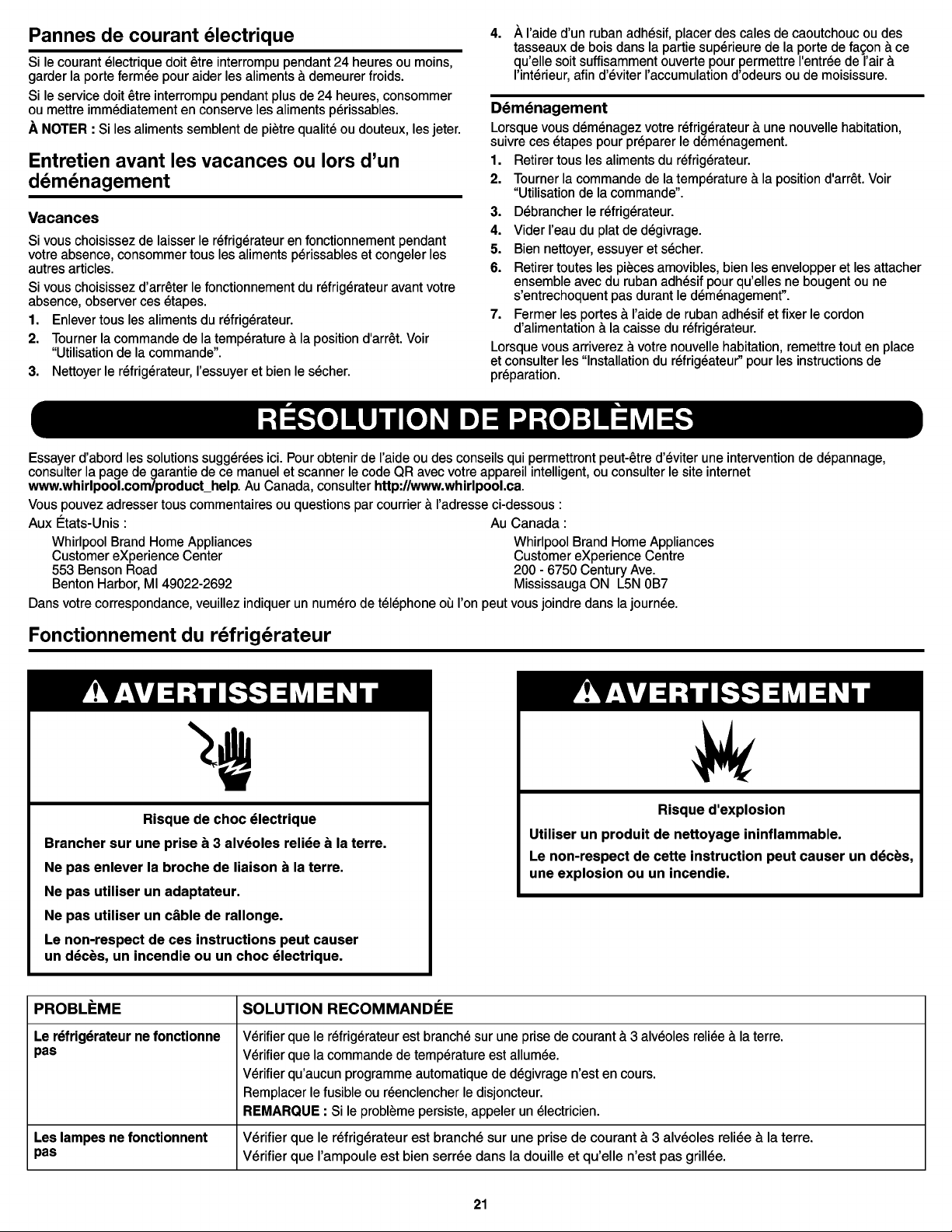 Pannes de courant électrique

Si le courant électrique doit être interrompu pendant 24 heures ou moins, garder la porte fermée pour aider les aliments à demeurer froids.

Si le service doit être interrompu pendant plus de 24 heures, consommer ou mettre immédiatement en conserve les aliments périssables.

À NOTER : Si les aliments semblent de piètre qualité ou douteux, les jeter.

Entretien avant les vacances ou lors d'un déménagement

Vacances

Si vous choisissez de laisser le réfrigérateur en fonctionnement pendant votre absence, consommer tous les aliments périssables et congeler les autres articles.

Si vous choisissez d'arrêter le fonctionnement du réfrigérateur avant votre absence, observer ces étapes.

1. Enlever tous les aliments du réfrigérateur.
2. Tourner la commande de la température à la position d'arrêt. Voir "Utilisation de la commande".
3. Nettoyer le réfrigérateur, l'essuyer et bien le sécher.
4. À l'aide d'un ruban adhésif, placer des cales de caoutchouc ou des tasseaux de bois dans la partie supérieure de la porte de façon à ce qu'elle soit suffisamment ouverte pour permettre l'entrée de l'air à l'intérieur, afin d'éviter l'accumulation d'odeurs ou de moisissure.

Déménagement

Lorsque vous déménagez votre réfrigérateur à une nouvelle habitation, suivre ces étapes pour préparer le déménagement.

1. Retirer tous les aliments du réfrigérateur.
2. Tourner la commande de la température à la position d'arrêt. Voir "Utilisation de la commande".
3. Débrancher le réfrigérateur.
4. Vider l'eau du plat de dégivrage.
5. Bien nettoyer, essuyer et sécher.
6. Retirer toutes les pièces amovibles, bien les envelopper et les attacher ensemble avec du ruban adhésif pour qu'elles ne bougent ou ne s'entrechoquent pas durant le déménagement".
7. Fermer les portes à l'aide de ruban adhésif et fixer le cordon d'alimentation à la caisse du réfrigérateur.

Lorsque vous arriverez à votre nouvelle habitation, remettre tout en place et consulter les "Installation du réfrigéateur" pour les instructions de préparation.

RÉSOLUTION DE PROBLÈMES

Essayer d'abord les solutions suggérées ici. Pour obtenir de l'aide ou des conseils qui permettront peut-être d'éviter une intervention de dépannage, consulter la page de garantie de ce manuel et scanner le code QR avec votre appareil intelligent, ou consulter le site internet www.whirlpool.com/product_help. Au Canada, consulter http://www.whirlpool.ca.

Vous pouvez adresser tous commentaires ou questions par courrier à l'adresse ci-dessous :

Aux États-Unis :
Whirlpool Brand Home Appliances
Customer eXperience Center
553 Benson Road
Benton Harbor, MI 49022-2692

Au Canada :
Whirlpool Brand Home Appliances
Customer eXperience Centre
200 - 6750 Century Ave.
Mississauga ON L5N 0B7

Dans votre correspondance, veuillez indiquer un numéro de téléphone où l'on peut vous joindre dans la journée.

Fonctionnement du réfrigérateur

AVERTISSEMENT

Risque de choc électrique

Brancher sur une prise à 3 alvéoles reliée à la terre.

Ne pas enlever la broche de liaison à la terre.

Ne pas utiliser un adaptateur.

Ne pas utiliser un câble de rallonge.

Le non-respect de ces instructions peut causer un décès, un incendie ou un choc électrique.

AVERTISSEMENT

Risque d'explosion

Utiliser un produit de nettoyage ininflammable.

Le non-respect de cette instruction peut causer un décès, une explosion ou un incendie.

| PROBLÈME | SOLUTION RECOMMANDÉE |
|---|---|
| Le réfrigérateur ne fonctionne pas | Vérifier que le réfrigérateur est branché sur une prise de courant à 3 alvéoles reliée à la terre. Vérifier que la commande de température est allumée. Vérifier qu'aucun programme automatique de dégivrage n'est en cours. Remplacer le fusible ou réenclencher le disjoncteur. REMARQUE : Si le problème persiste, appeler un électricien. |
| Les lampes ne fonctionnent pas | Vérifier que le réfrigérateur est branché sur une prise de courant à 3 alvéoles reliée à la terre. Vérifier que l'ampoule est bien serrée dans la douille et qu'elle n'est pas grillée. |

21